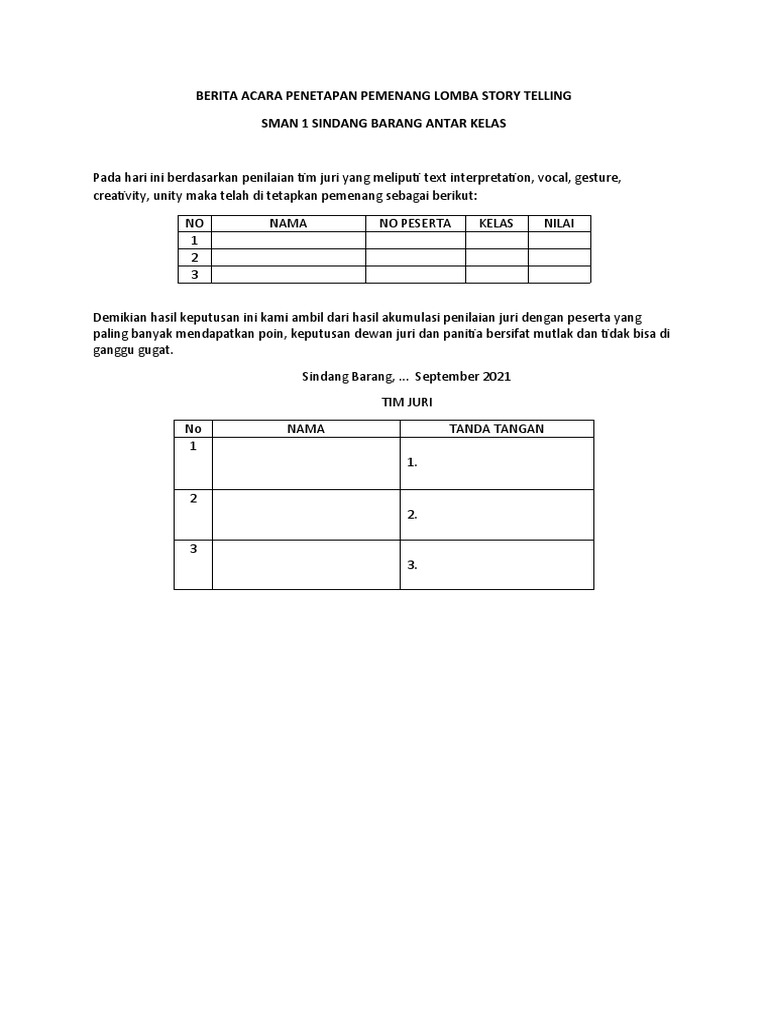 BERITA ACARA PENETAPAN PEMENANG LOMBA STORY TELLING

SMAN 1 SINDANG BARANG ANTAR KELAS

Pada hari ini berdasarkan penilaian tim juri yang meliputi text interpretation, vocal, gesture, creativity, unity maka telah di tetapkan pemenang sebagai berikut:

| NO | NAMA | NO PESERTA | KELAS | NILAI |
|---|---|---|---|---|
| 1 | | | | |
| 2 | | | | |
| 3 | | | | |

Demikian hasil keputusan ini kami ambil dari hasil akumulasi penilaian juri dengan peserta yang paling banyak mendapatkan poin, keputusan dewan juri dan panitia bersifat mutlak dan tidak bisa di ganggu gugat.

Sindang Barang, ... September 2021

TIM JURI

| No | NAMA | TANDA TANGAN |
|---|---|---|
| 1 | | 1. |
| 2 | | 2. |
| 3 | | 3. |